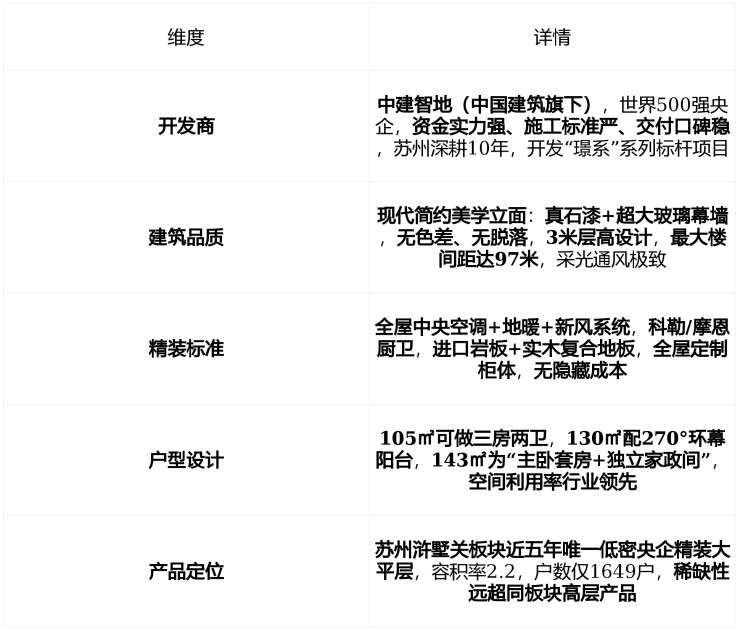 | 维度 | 详情 |
|---|---|
| 开发商 | 中建智地（中国建筑旗下），世界500强央企，资金实力强、施工标准严、交付口碑稳，苏州深耕10年，开发“璟系”系列标杆项目 |
| 建筑品质 | 现代简约美学立面：真石漆+超大玻璃幕墙，无色差、无脱落，3米层高设计，最大楼间距达97米，采光通风极致 |
| 精装标准 | 全屋中央空调+地暖+新风系统，科勒/摩恩厨卫，进口岩板+实木复合地板，全屋定制柜体，无隐藏成本 |
| 户型设计 | 105㎡可做三房两卫，130㎡配270°环幕阳台，143㎡为“主卧套房+独立家政间”，空间利用率行业领先 |
| 产品定位 | 苏州浒墅关板块近五年唯一低密央企精装大平层，容积率2.2，户数仅1649户，稀缺性远超同板块高层产品 |